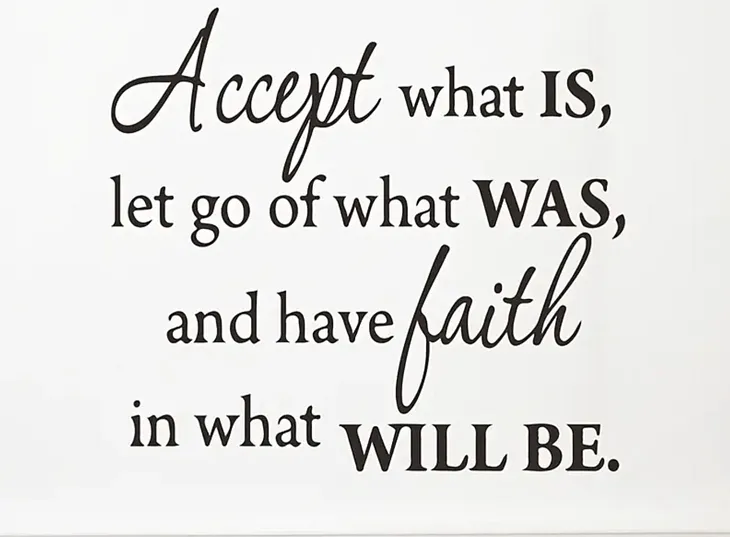 Accept what IS,
let go of what WAS,
and have faith
in what WILL BE.